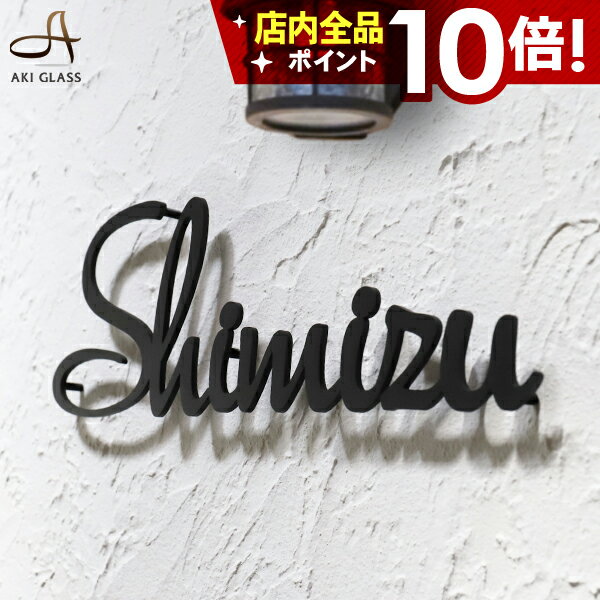 A
AKI GLASS

店内全品
ポイント
10倍!

Shimizu